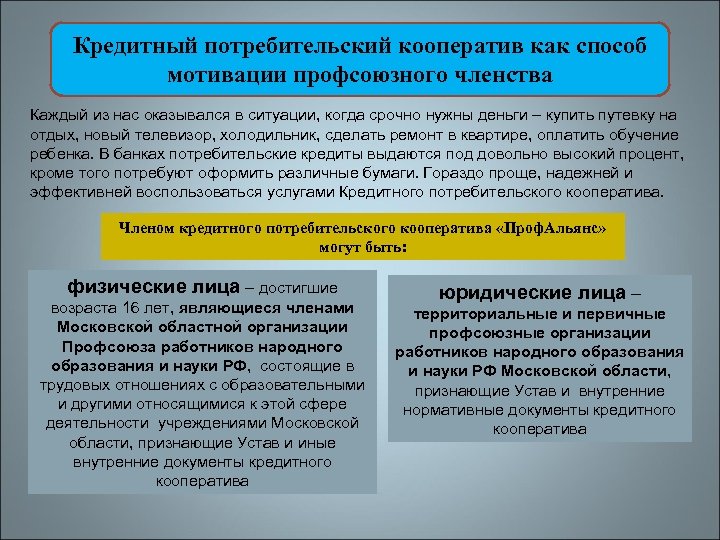 Кредитный потребительский кооператив как способ мотивации профсоюзного членства

Каждый из нас оказывался в ситуации, когда срочно нужны деньги – купить путевку на отдых, новый телевизор, холодильник, сделать ремонт в квартире, оплатить обучение ребенка. В банках потребительские кредиты выдаются под довольно высокий процент, кроме того потребуют оформить различные бумаги. Гораздо проще, надежней и эффективней воспользоваться услугами Кредитного потребительского кооператива.

Членом кредитного потребительского кооператива «ПрофАльянс» могут быть:

физические лица – достигшие возраста 16 лет, являющиеся членами Московской областной организации Профсоюза работников народного образования и науки РФ, состоящие в трудовых отношениях с образовательными и другими относящимися к этой сфере деятельности учреждениями Московской области, признающие Устав и иные внутренние документы кредитного кооператива

юридические лица – территориальные и первичные профсоюзные организации работников народного образования и науки РФ Московской области, признающие Устав и внутренние нормативные документы кредитного кооператива